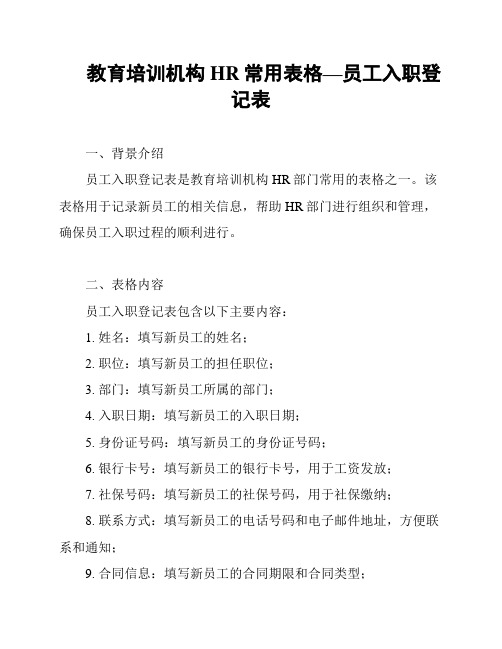 教育培训机构 HR 常用表格—员工入职登记表

一、背景介绍

员工入职登记表是教育培训机构 HR 部门常用的表格之一。该表格用于记录新员工的相关信息，帮助 HR 部门进行组织和管理，确保员工入职过程的顺利进行。

二、表格内容

员工入职登记表包含以下主要内容：

1. 姓名：填写新员工的姓名；

2. 职位：填写新员工的担任职位；

3. 部门：填写新员工所属的部门；

4. 入职日期：填写新员工的入职日期；

5. 身份证号码：填写新员工的身份证号码；

6. 银行卡号：填写新员工的银行卡号，用于工资发放；

7. 社保号码：填写新员工的社保号码，用于社保缴纳；

8. 联系方式：填写新员工的电话号码和电子邮件地址，方便联系和通知；

9. 合同信息：填写新员工的合同期限和合同类型；